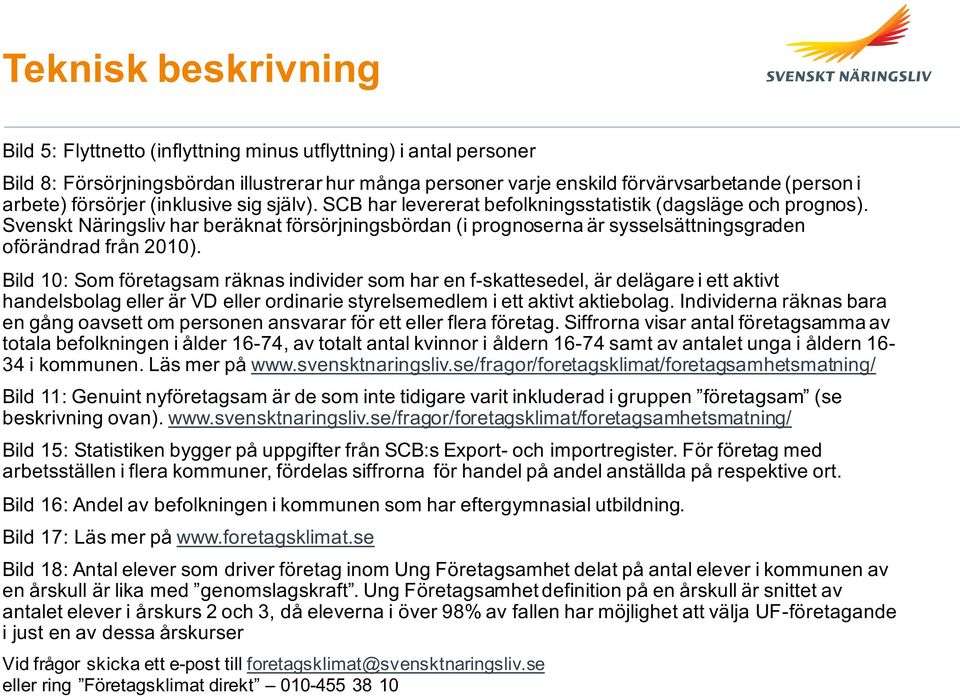 Teknisk beskrivning

SVENSKT NÄRINGSLIV

Bild 5: Flyttnetto (inflyttning minus utflyttning) i antal personer

Bild 8: Försörjningsbördan illustrerar hur många personer varje enskild förvärvsarbetande (person i arbete) försörjer (inklusive sig själv). SCB har levererat befolkningsstatistik (dagsläge och prognos). Svenskt Näringsliv har beräknat försörjningsbördan (i prognoserna är sysselsättningsgraden oförändrad från 2010).

Bild 10: Som företagsam räknas individer som har en f-skattesedel, är delägare i ett aktivt handelsbolag eller är VD eller ordinarie styrelsemedlem i ett aktivt aktiebolag. Individerna räknas bara en gång oavsett om personen ansvarar för ett eller flera företag. Siffrorna visar antal företagsamma av totala befolkningen i ålder 16-74, av totalt antal kvinnor i åldern 16-74 samt av antalet unga i åldern 16-34 i kommunen. Läs mer på www.svensktnaringsliv.se/fragor/foretagsklimat/foretagsamhetsmatning/

Bild 11: Genuint nyföretagsam är de som inte tidigare varit inkluderad i gruppen ”företagsam” (se beskrivning ovan). www.svensktnaringsliv.se/fragor/foretagsklimat/foretagsamhetsmatning/

Bild 15: Statistiken bygger på uppgifter från SCB:s Export- och importregister. För företag med arbetsställen i flera kommuner, fördelas siffrorna för handel på andel anställda på respektive ort.

Bild 16: Andel av befolkningen i kommunen som har eftergymnasial utbildning.

Bild 17: Läs mer på www.foretagsklimat.se

Bild 18: Antal elever som driver företag inom Ung Företagsamhet delat på antal elever i kommunen av en årskull är lika med ”genomslagskraft”. Ung Företagsamhet definition på en årskull är snittet av antalet elever i årskurs 2 och 3, då eleverna i över 98% av fallen har möjlighet att välja UF-företagande i just en av dessa årskurser

Vid frågor skicka ett e-post till foretagsklimat@svensktnaringsliv.se
eller ring ”Företagsklimat direkt” – 010-455 38 10